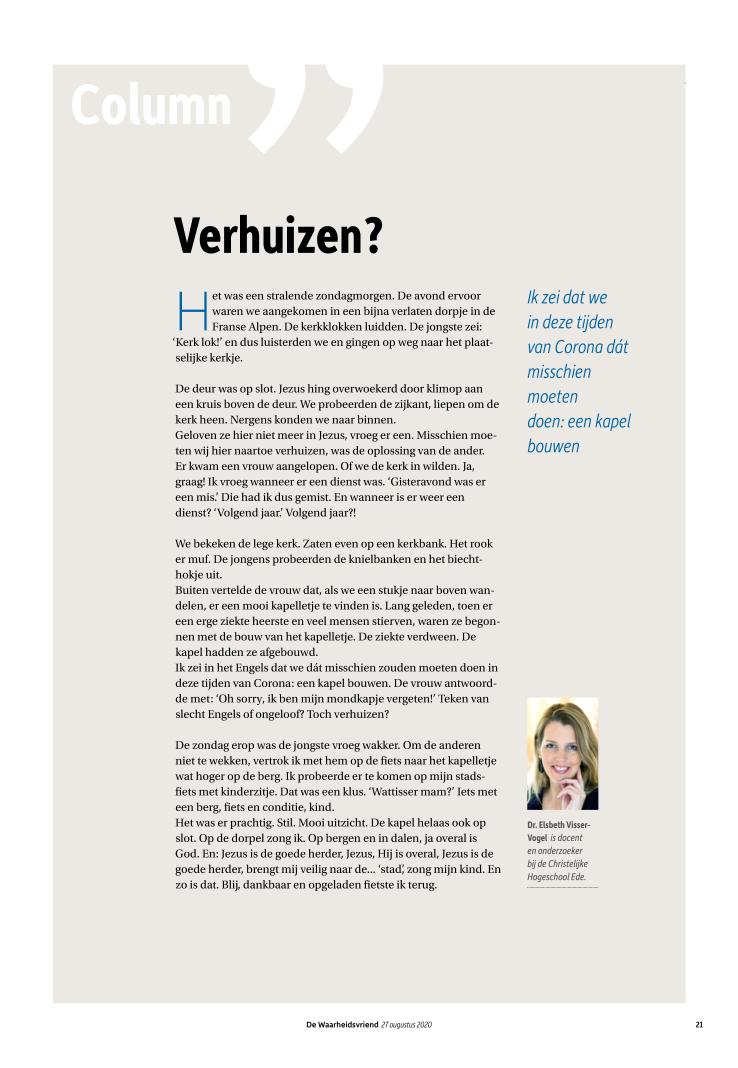 Column

Verhuizen?

Het was een stralende zondagmorgen. De avond ervoor waren we aangekomen in een bijna verlaten dorpje in de Franse Alpen. De kerkklokken luidden. De jongste zei: 'Kerk lok!' en dus luisterden we en gingen op weg naar het plaatselijke kerkje.

De deur was op slot. Jezus hing overwoekerd door klimop aan een kruis boven de deur. We probeerden de zijkant, liepen om de kerk heen. Nergens konden we naar binnen.
Geloven ze hier niet meer in Jezus, vroeg er een. Misschien moeten wij hier naartoe verhuizen, was de oplossing van de ander.
Er kwam een vrouw aangelopen. Of we de kerk in wilden. Ja, graag! Ik vroeg wanneer er een dienst was. 'Gisteravond was er een mis.' Die had ik dus gemist. En wanneer is er weer een dienst? 'Volgend jaar.' Volgend jaar?!

We bekeken de lege kerk. Zaten even op een kerkbank. Het rook er muf. De jongens probeerden de knielbanken en het biechthokje uit.
Buiten vertelde de vrouw dat, als we een stukje naar boven wandelen, er een mooi kapelletje te vinden is. Lang geleden, toen er een erge ziekte heerste en veel mensen stierven, waren ze begonnen met de bouw van het kapelletje. De ziekte verdween. De kapel hadden ze afgebouwd.
Ik zei in het Engels dat we dát misschien zouden moeten doen in deze tijden van Corona: een kapel bouwen. De vrouw antwoordde met: 'Oh sorry, ik ben mijn mondkapje vergeten!' Teken van slecht Engels of ongeloof? Toch verhuizen?

De zondag erop was de jongste vroeg wakker. Om de anderen niet te wekken, vertrok ik met hem op de fiets naar het kapelletje wat hoger op de berg. Ik probeerde er te komen op mijn stadsfiets met kinderzitje. Dat was een klus. 'Wattisser mam?' Iets met een berg, fiets en conditie, kind.
Het was er prachtig. Stil. Mooi uitzicht. De kapel helaas ook op slot. Op de dorpel zong ik. Op bergen en in dalen, ja overal is God. En: Jezus is de goede herder, Jezus, Hij is overal, Jezus is de goede herder, brengt mij veilig naar de... 'stad', zong mijn kind. En zo is dat. Blij, dankbaar en opgeladen fietste ik terug.

Ik zei dat we in deze tijden van Corona dát misschien moeten doen: een kapel bouwen

Dr. Elsbeth Visser-Vogel is docent en onderzoeker bij de Christelijke Hogeschool Ede.

De Waarheidsvriend 27 augustus 2020

21